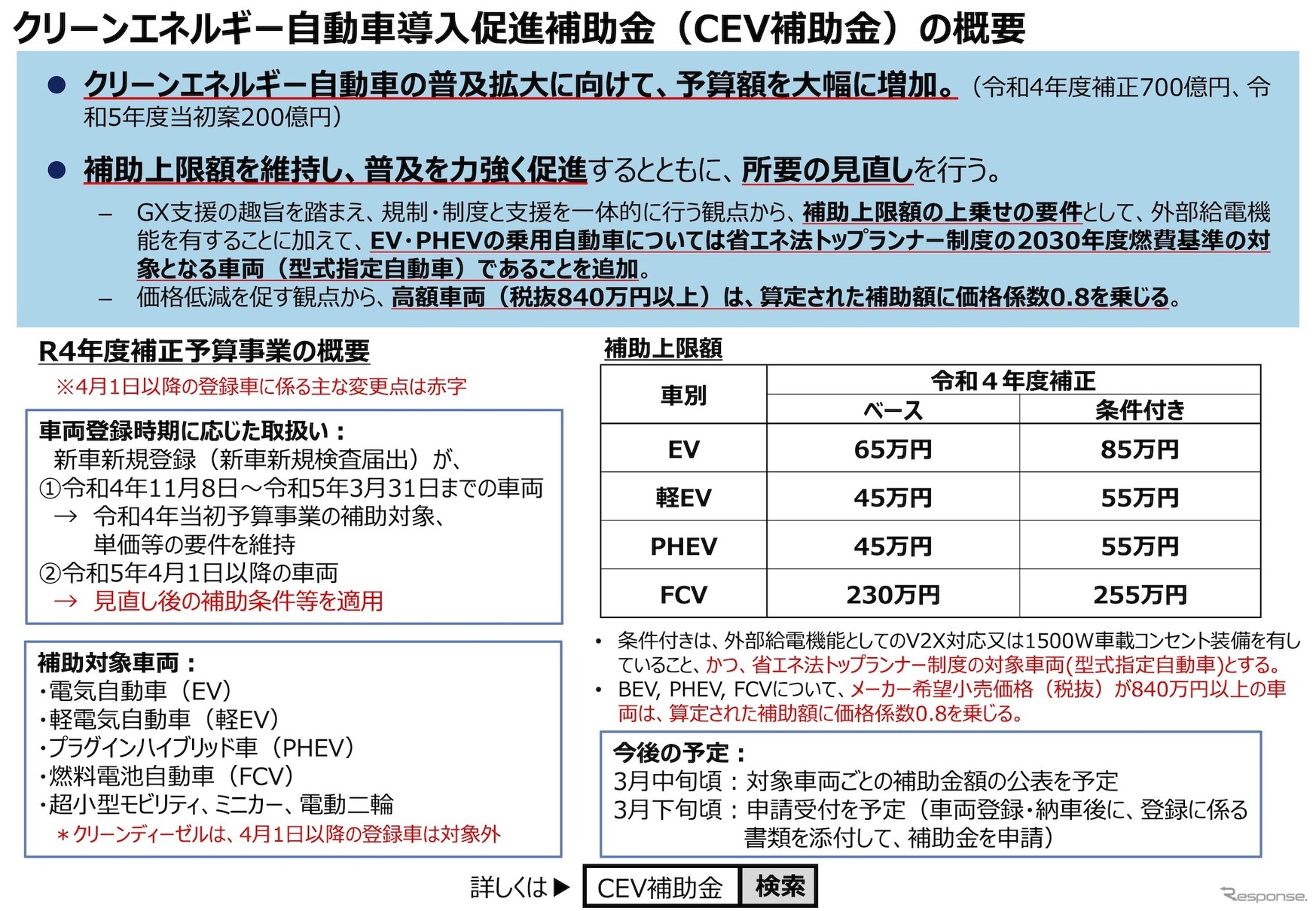 クリーンエネルギー自動車導入促進補助金（CEV補助金）の概要

● クリーンエネルギー自動車の普及拡大に向けて、予算額を大幅に増加。（令和4年度補正700億円、令和5年度当初案200億円）

● 補助上限額を維持し、普及を力強く促進するとともに、所要の見直しを行う。

– GX支援の趣旨を踏まえ、規制・制度と支援を一体的に行う観点から、補助上限額の上乗せの要件として、外部給電機能を有することに加えて、EV・PHEVの乗用自動車については省エネ法トップランナー制度の2030年度燃費基準の対象となる車両（型式指定自動車）であることを追加。
– 価格低減を促す観点から、高額車両（税抜840万円以上）は、算定された補助額に価格係数0.8を乗じる。

R4年度補正予算事業の概要
※4月1日以降の登録車に係る主な変更点は赤字

車両登録時期に応じた取扱い：
新車新規登録（新車新規検査届出）が、
①令和4年11月8日～令和5年3月31日までの車両
→ 令和4年当初予算事業の補助対象、単価等の要件を維持
②令和5年4月1日以降の車両
→ 見直し後の補助条件等を適用

補助対象車両：
・電気自動車（EV）
・軽電気自動車（軽EV）
・プラグインハイブリッド車（PHEV）
・燃料電池自動車（FCV）
・超小型モビリティ、ミニカー、電動二輪
＊クリーンディーゼルは、4月1日以降の登録車は対象外

補助上限額

| 車別 | 令和４年度補正 ベース | 令和４年度補正 条件付き |
|---|---|---|
| EV | 65万円 | 85万円 |
| 軽EV | 45万円 | 55万円 |
| PHEV | 45万円 | 55万円 |
| FCV | 230万円 | 255万円 |

• 条件付きは、外部給電機能としてのV2X対応又は1500W車載コンセント装備を有していること、かつ、省エネ法トップランナー制度の対象車両(型式指定自動車)とする。
• BEV, PHEV, FCVについて、メーカー希望小売価格（税抜）が840万円以上の車両は、算定された補助額に価格係数0.8を乗じる。

今後の予定：
3月中旬頃：対象車両ごとの補助金額の公表を予定
3月下旬頃：申請受付を予定（車両登録・納車後に、登録に係る書類を添付して、補助金を申請）

詳しくは▶ CEV補助金 検索

Response.